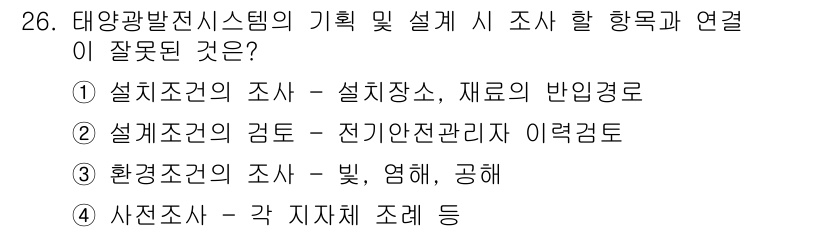 26. 태양광발전시스템의 기획 및 설계 시 조사 할 항목과 연결이 잘못된 것은?

① 설치조건의 조사 - 설치장소, 재료의 반입경로

② 설계조건의 검토 - 전기안전관리자 이력검토

③ 환경조건의 조사 - 빛, 염해, 공해

④ 사전조사 - 각 지자체 조례 등